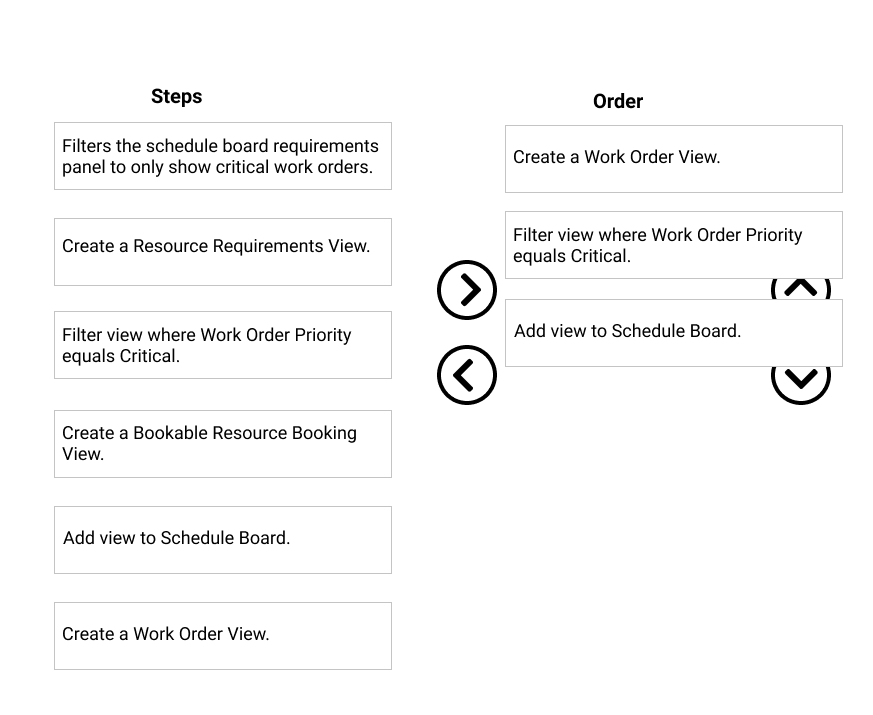 Steps

Filters the schedule board requirements panel to only show critical work orders.

Create a Resource Requirements View.

Filter view where Work Order Priority equals Critical.

Create a Bookable Resource Booking View.

Add view to Schedule Board.

Create a Work Order View.

Order

Create a Work Order View.

Filter view where Work Order Priority equals Critical.

Add view to Schedule Board.